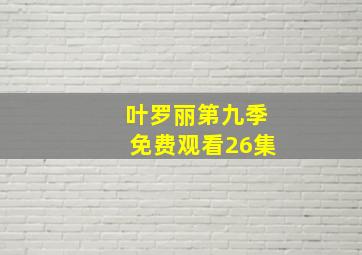 叶罗丽第九季
免费观看26集